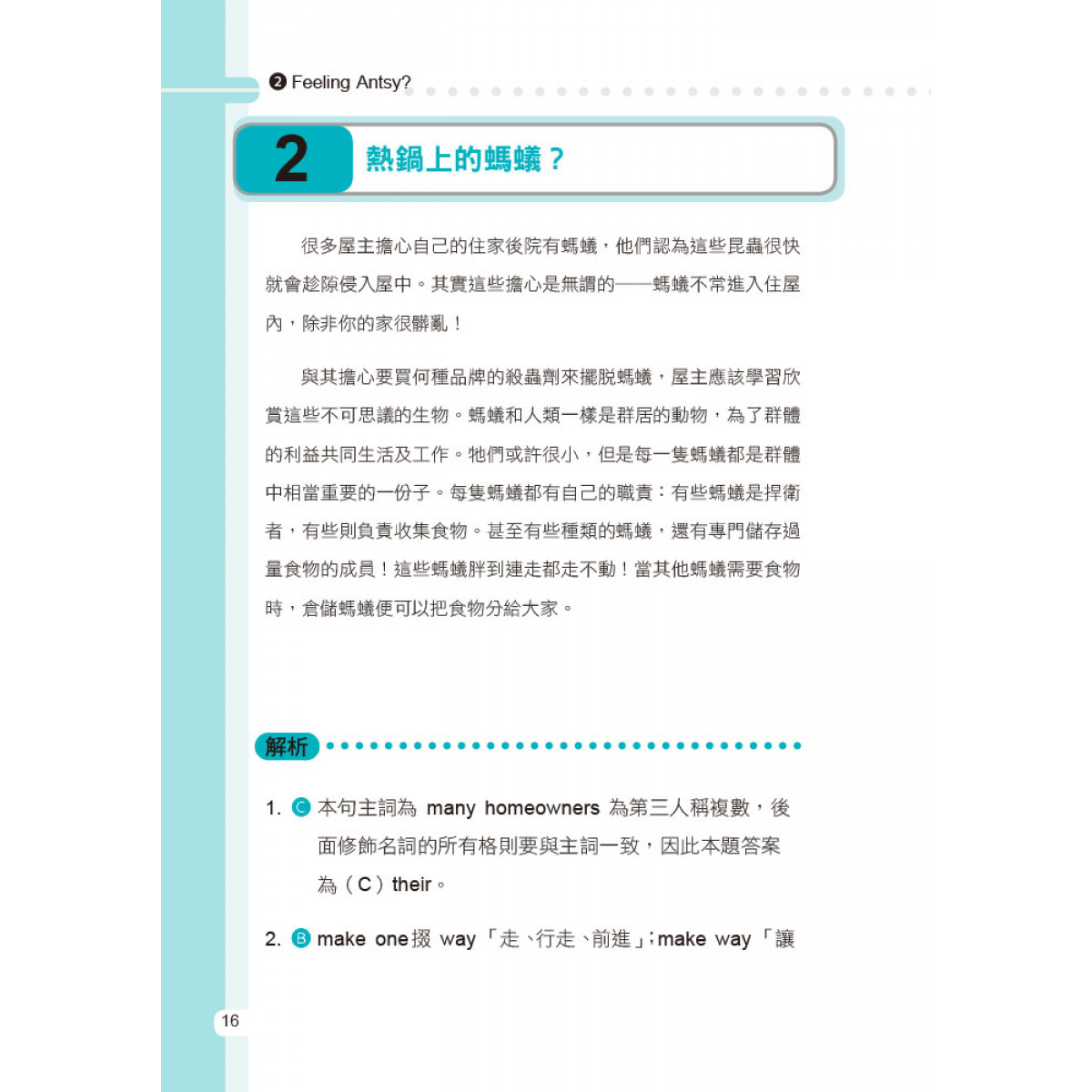 ❷ Feeling Antsy?

2 熱鍋上的螞蟻？

很多屋主擔心自己的住家後院有螞蟻，他們認為這些昆蟲很快就會趁隙侵入屋中。其實這些擔心是無謂的——螞蟻不常進入住屋內，除非你的家很髒亂！

與其擔心要買何種品牌的殺蟲劑來擺脫螞蟻，屋主應該學習欣賞這些不可思議的生物。螞蟻和人類一樣是群居的動物，為了群體的利益共同生活及工作。牠們或許很小，但是每一隻螞蟻都是群體中相當重要的一份子。每隻螞蟻都有自己的職責：有些螞蟻是捍衛者，有些則負責收集食物。甚至有些種類的螞蟻，還有專門儲存過量食物的成員！這些螞蟻胖到連走都走不動！當其他螞蟻需要食物時，倉儲螞蟻便可以把食物分給大家。

解析

1. Ⓒ 本句主詞為 many homeowners 為第三人稱複數，後面修飾名詞的所有格則要與主詞一致，因此本題答案為（C）their。

2. Ⓑ make one掇 way「走、行走、前進」；make way「讓

16